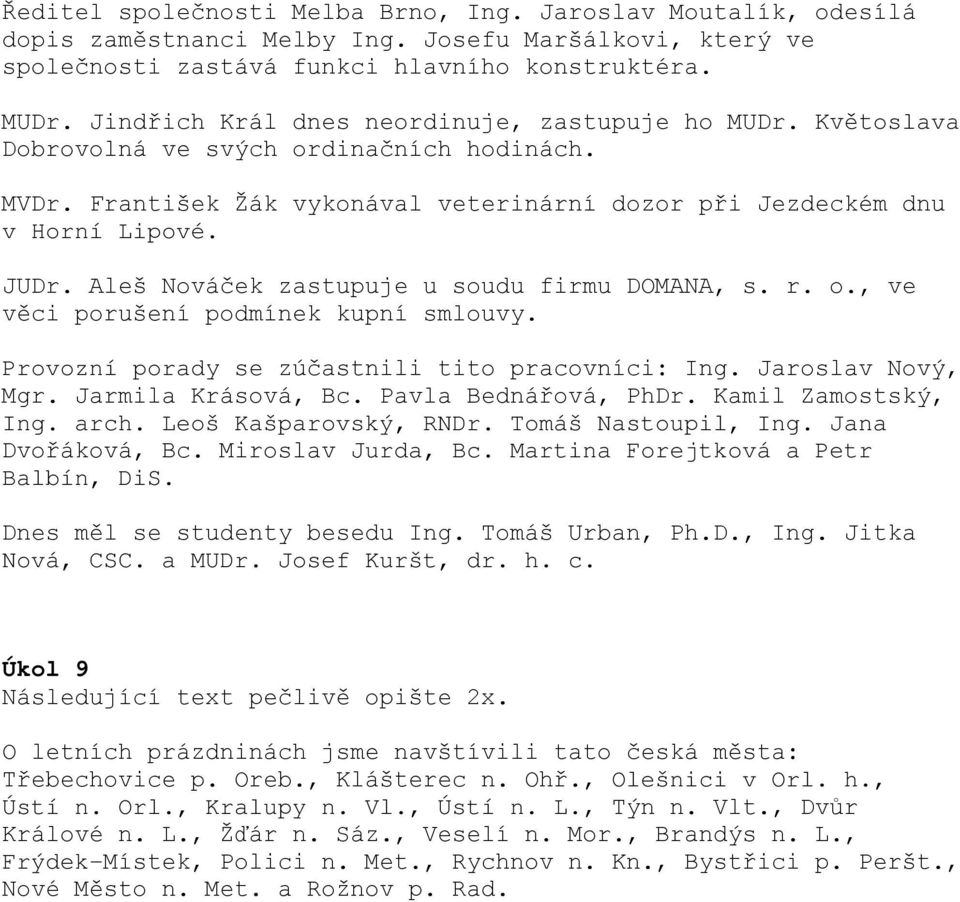 Ředitel společnosti Melba Brno, Ing. Jaroslav Moutalík, odesílá dopis zaměstnanci Melby Ing. Josefu Maršálkovi, který ve společnosti zastává funkci hlavního konstruktéra.

MUDr. Jindřich Král dnes neordinuje, zastupuje ho MUDr. Květoslava Dobrovolná ve svých ordinačních hodinách.

MVDr. František Žák vykonával veterinární dozor při Jezdeckém dnu v Horní Lipové.

JUDr. Aleš Nováček zastupuje u soudu firmu DOMANA, s. r. o., ve věci porušení podmínek kupní smlouvy.

Provozní porady se zúčastnili tito pracovníci: Ing. Jaroslav Nový, Mgr. Jarmila Krásová, Bc. Pavla Bednářová, PhDr. Kamil Zamostský, Ing. arch. Leoš Kašparovský, RNDr. Tomáš Nastoupil, Ing. Jana Dvořáková, Bc. Miroslav Jurda, Bc. Martina Forejtková a Petr Balbín, DiS.

Dnes měl se studenty besedu Ing. Tomáš Urban, Ph.D., Ing. Jitka Nová, CSC. a MUDr. Josef Kuršt, dr. h. c.

Úkol 9
Následující text pečlivě opište 2x.

O letních prázdninách jsme navštívili tato česká města: Třebechovice p. Oreb., Klášterec n. Ohř., Olešnici v Orl. h., Ústí n. Orl., Kralupy n. Vl., Ústí n. L., Týn n. Vlt., Dvůr Králové n. L., Žďár n. Sáz., Veselí n. Mor., Brandýs n. L., Frýdek-Místek, Polici n. Met., Rychnov n. Kn., Bystřici p. Peršt., Nové Město n. Met. a Rožnov p. Rad.